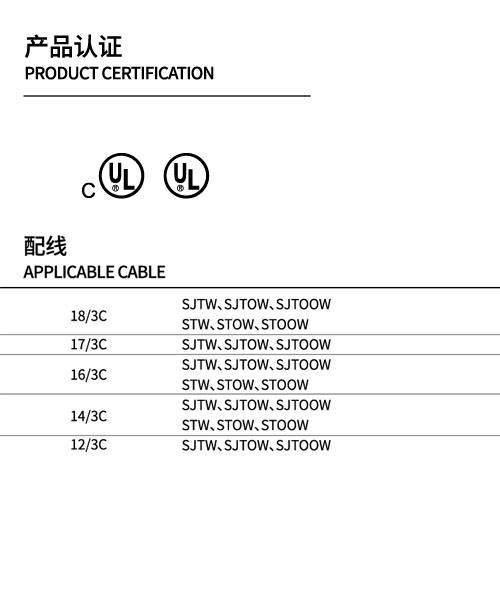 产品认证
PRODUCT CERTIFICATION

C UL UL

配线
APPLICABLE CABLE

| 18/3C | SJTW、SJTOW、SJTOOW STW、STOW、STOOW |
|---|---|
| 17/3C | SJTW、SJTOW、SJTOOW |
| 16/3C | SJTW、SJTOW、SJTOOW STW、STOW、STOOW |
| 14/3C | SJTW、SJTOW、SJTOOW STW、STOW、STOOW |
| 12/3C | SJTW、SJTOW、SJTOOW |